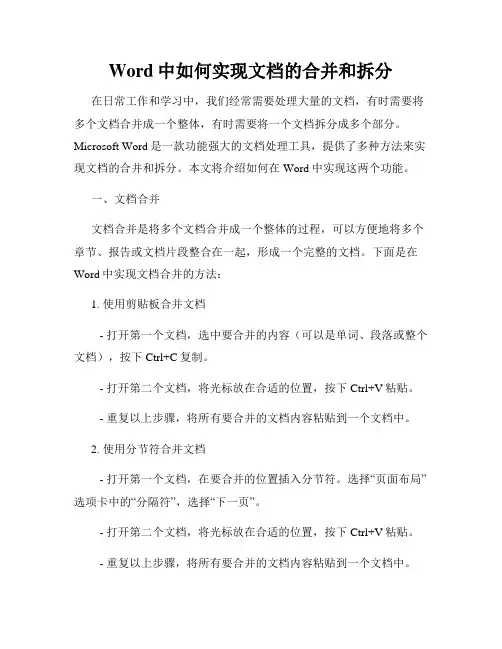 Word 中如何实现文档的合并和拆分

在日常工作和学习中，我们经常需要处理大量的文档，有时需要将多个文档合并成一个整体，有时需要将一个文档拆分成多个部分。Microsoft Word 是一款功能强大的文档处理工具，提供了多种方法来实现文档的合并和拆分。本文将介绍如何在 Word 中实现这两个功能。

一、文档合并

文档合并是将多个文档合并成一个整体的过程，可以方便地将多个章节、报告或文档片段整合在一起，形成一个完整的文档。下面是在 Word 中实现文档合并的方法：

1. 使用剪贴板合并文档

- 打开第一个文档，选中要合并的内容（可以是单词、段落或整个文档），按下 Ctrl+C 复制。

- 打开第二个文档，将光标放在合适的位置，按下 Ctrl+V 粘贴。

- 重复以上步骤，将所有要合并的文档内容粘贴到一个文档中。

2. 使用分节符合并文档

- 打开第一个文档，在要合并的位置插入分节符。选择“页面布局”选项卡中的“分隔符”，选择“下一页”。

- 打开第二个文档，将光标放在合适的位置，按下 Ctrl+V 粘贴。

- 重复以上步骤，将所有要合并的文档内容粘贴到一个文档中。